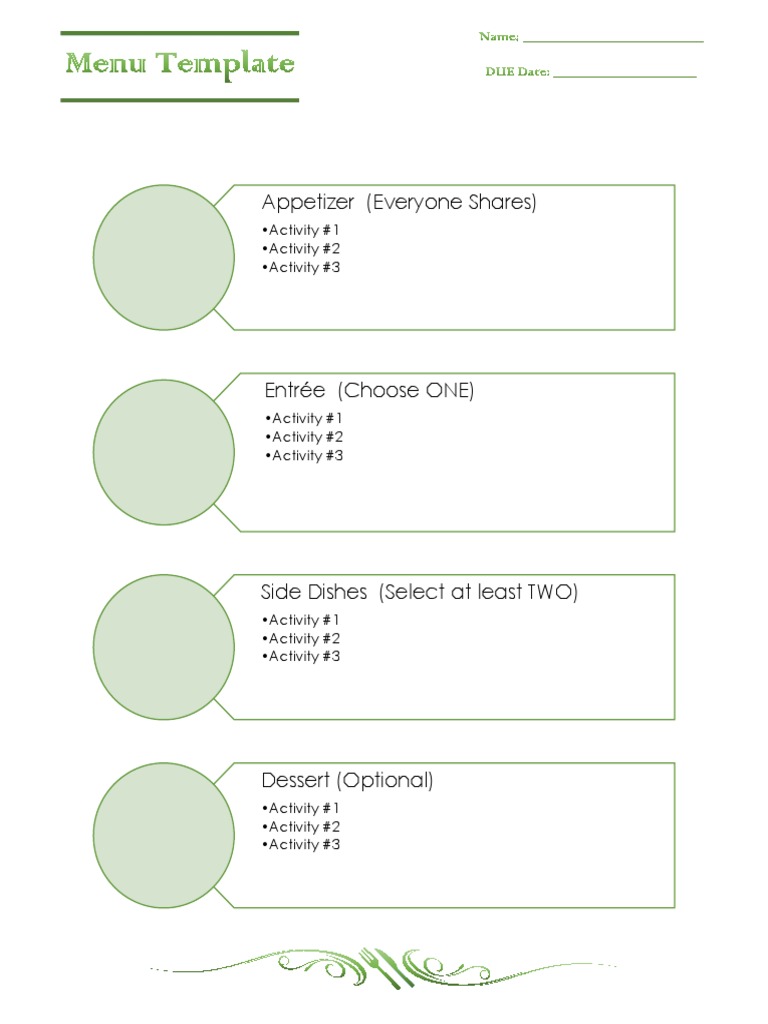 Menu Template

Name: ____

DUE Date: ____

Appetizer (Everyone Shares)

• Activity #1
• Activity #2
• Activity #3

Entrée (Choose ONE)

• Activity #1
• Activity #2
• Activity #3

Side Dishes (Select at least TWO)

• Activity #1
• Activity #2
• Activity #3

Dessert (Optional)

• Activity #1
• Activity #2
• Activity #3